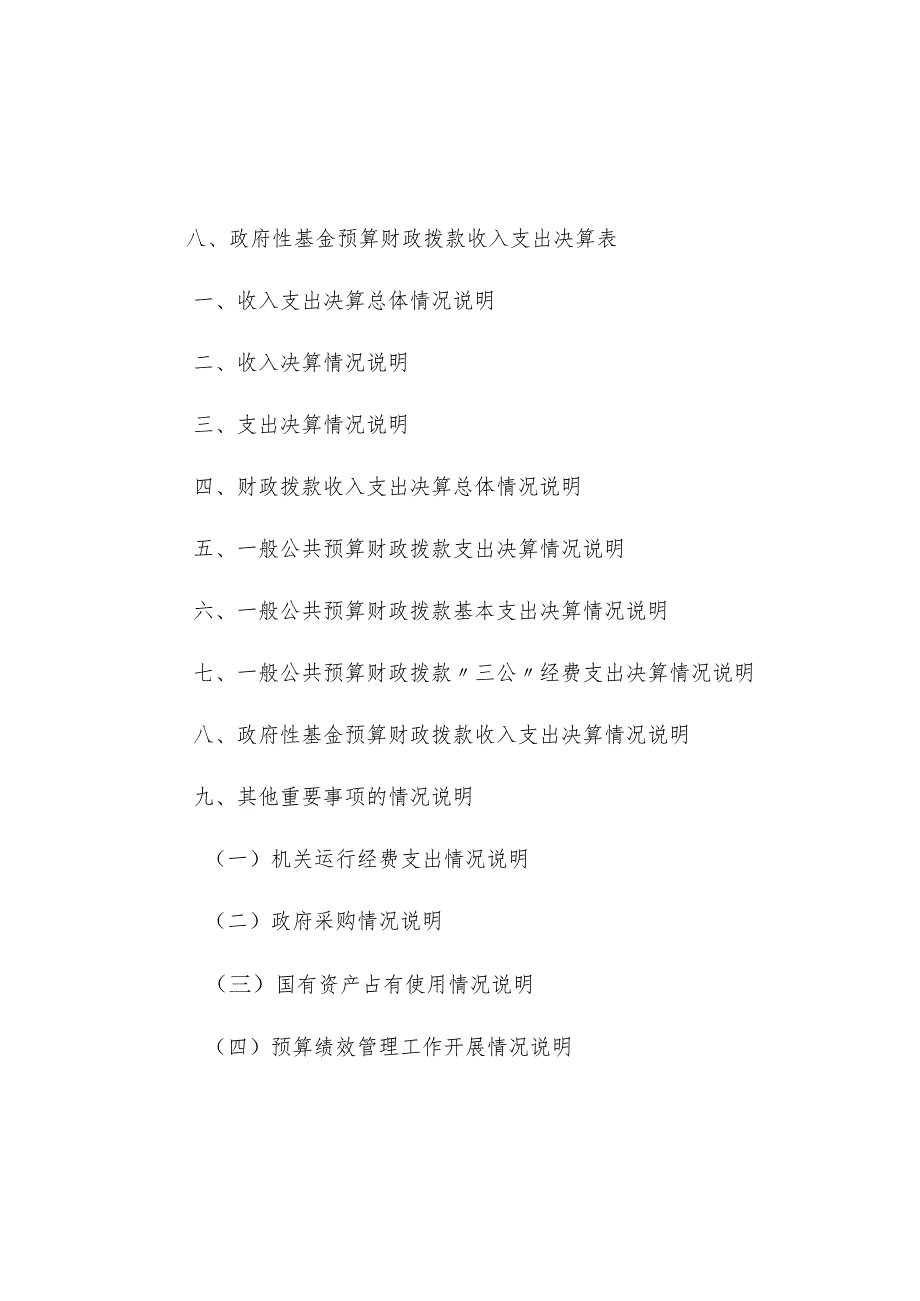 八、政府性基金预算财政拨款收入支出决算表

一、收入支出决算总体情况说明

二、收入决算情况说明

三、支出决算情况说明

四、财政拨款收入支出决算总体情况说明

五、一般公共预算财政拨款支出决算情况说明

六、一般公共预算财政拨款基本支出决算情况说明

七、一般公共预算财政拨款〃三公〃经费支出决算情况说明

八、政府性基金预算财政拨款收入支出决算情况说明

九、其他重要事项的情况说明

（一）机关运行经费支出情况说明

（二）政府采购情况说明

（三）国有资产占有使用情况说明

（四）预算绩效管理工作开展情况说明